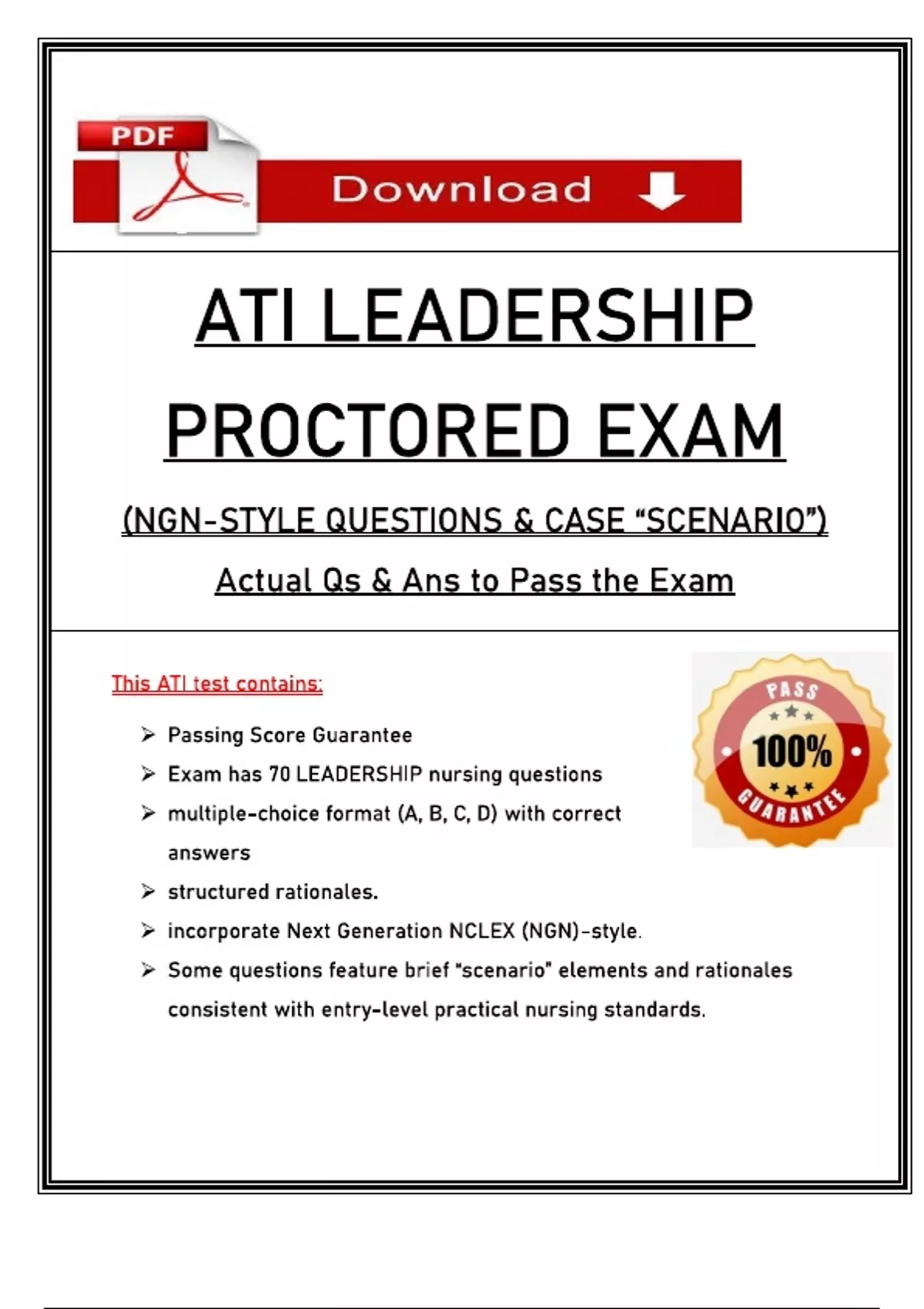 PDF

Download

ATI LEADERSHIP PROCTORED EXAM

(NGN-STYLE QUESTIONS & CASE "SCENARIO")

Actual Qs & Ans to Pass the Exam

This ATI test contains:

PASS
100%
GUARANTEE

➢ Passing Score Guarantee
➢ Exam has 70 LEADERSHIP nursing questions
➢ multiple-choice format (A, B, C, D) with correct answers
➢ structured rationales.
➢ incorporate Next Generation NCLEX (NGN)-style.
➢ Some questions feature brief "scenario" elements and rationales consistent with entry-level practical nursing standards.